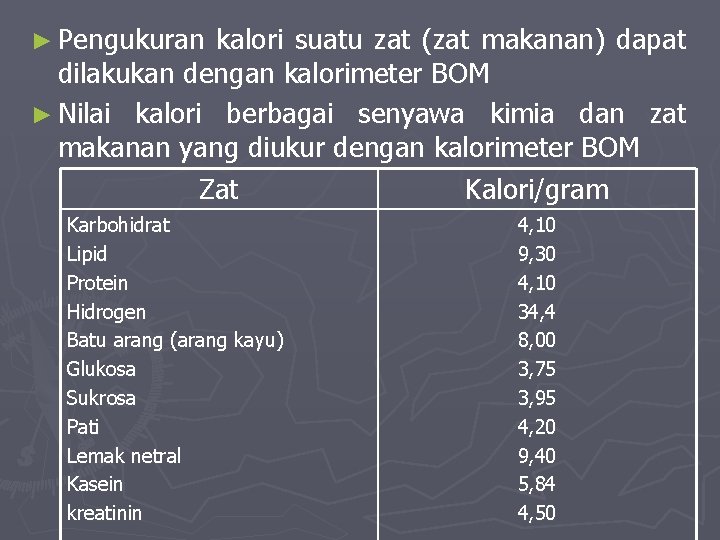 ► Pengukuran kalori suatu zat (zat makanan) dapat dilakukan dengan kalorimeter BOM

► Nilai kalori berbagai senyawa kimia dan zat makanan yang diukur dengan kalorimeter BOM

| Zat | Kalori/gram |
|---|---|
| Karbohidrat | 4,10 |
| Lipid | 9,30 |
| Protein | 4,10 |
| Hidrogen | 34,4 |
| Batu arang (arang kayu) | 8,00 |
| Glukosa | 3,75 |
| Sukrosa | 3,95 |
| Pati | 4,20 |
| Lemak netral | 9,40 |
| Kasein | 5,84 |
| kreatinin | 4,50 |